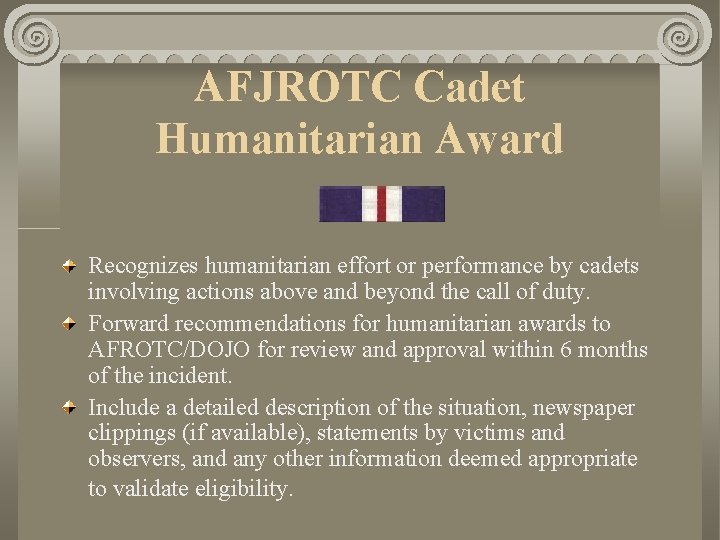 AFJROTC Cadet Humanitarian Award

• Recognizes humanitarian effort or performance by cadets involving actions above and beyond the call of duty.
• Forward recommendations for humanitarian awards to AFROTC/DOJO for review and approval within 6 months of the incident.
• Include a detailed description of the situation, newspaper clippings (if available), statements by victims and observers, and any other information deemed appropriate to validate eligibility.